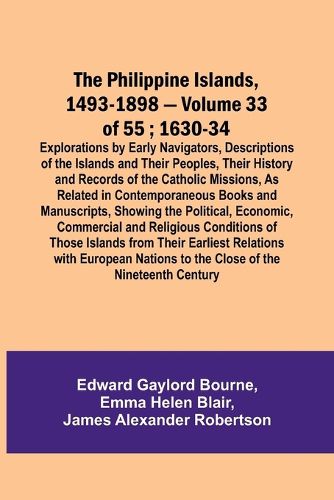 The Philippine Islands, 1493-1898 — Volume 33 of 55 ; 1630-34

Explorations by Early Navigators, Descriptions of the Islands and Their Peoples, Their History and Records of the Catholic Missions, As Related in Contemporaneous Books and Manuscripts, Showing the Political, Economic, Commercial and Religious Conditions of Those Islands from Their Earliest Relations with European Nations to the Close of the Nineteenth Century

Edward Gaylord Bourne,
Emma Helen Blair,
James Alexander Robertson